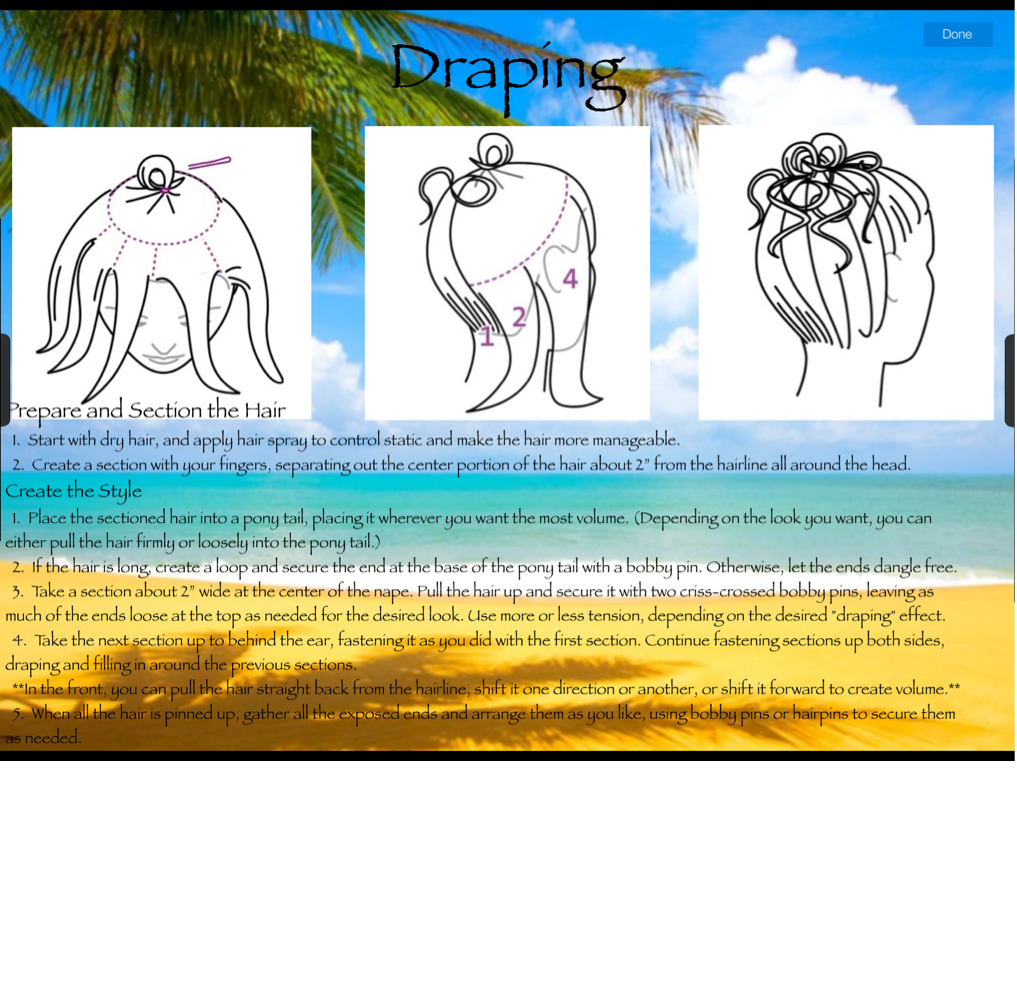 Done

Draping

1
2
4

Prepare and Section the Hair
1. Start with dry hair, and apply hair spray to control static and make the hair more manageable.
2. Create a section with your fingers, separating out the center portion of the hair about 2" from the hairline all around the head.
Create the Style
1. Place the sectioned hair into a pony tail, placing it wherever you want the most volume. (Depending on the look you want, you can either pull the hair firmly or loosely into the pony tail.)
2. If the hair is long, create a loop and secure the end at the base of the pony tail with a bobby pin. Otherwise, let the ends dangle free.
3. Take a section about 2" wide at the center of the nape. Pull the hair up and secure it with two criss-crossed bobby pins, leaving as much of the ends loose at the top as needed for the desired look. Use more or less tension, depending on the desired "draping" effect.
4. Take the next section up to behind the ear, fastening it as you did with the first section. Continue fastening sections up both sides, draping and filling in around the previous sections.
**In the front, you can pull the hair straight back from the hairline, shift it one direction or another, or shift it forward to create volume.**
5. When all the hair is pinned up, gather all the exposed ends and arrange them as you like, using bobby pins or hairpins to secure them as needed.